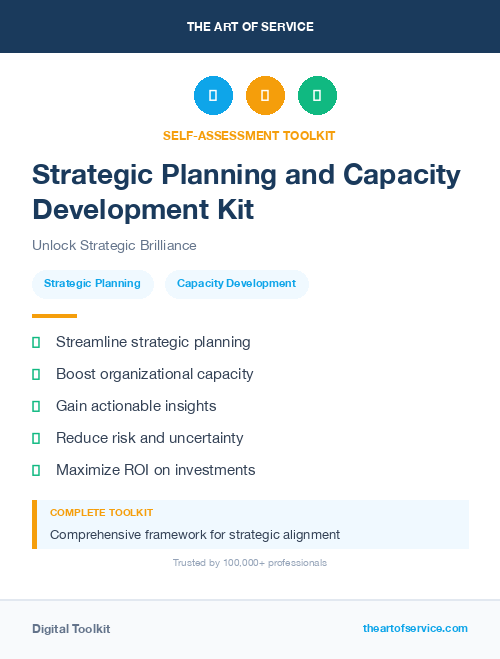 THE ART OF SERVICE

SELF-ASSESSMENT TOOLKIT

Strategic Planning and Capacity Development Kit

Unlock Strategic Brilliance

Strategic Planning
Capacity Development

Streamline strategic planning
Boost organizational capacity
Gain actionable insights
Reduce risk and uncertainty
Maximize ROI on investments

COMPLETE TOOLKIT
Comprehensive framework for strategic alignment

Trusted by 100,000+ professionals

Digital Toolkit
theartofservice.com